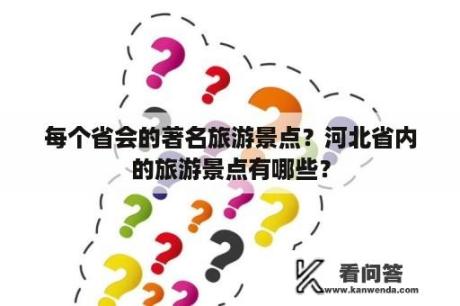 每个省会的著名旅游景点？河北省内的旅游景点有哪些？

看问答
www.kanwenda.com